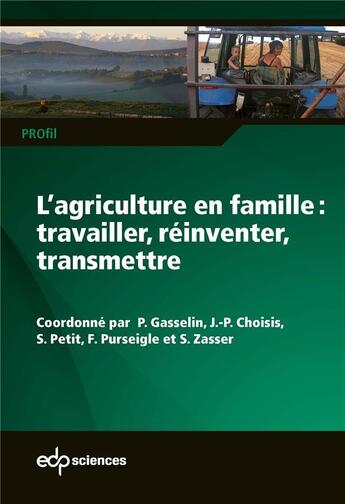 PROfil

L'agriculture en famille : travailler, réinventer, transmettre

Coordonné par P. Gasselin, J.-P. Choisis, S. Petit, F. Purseigle et S. Zasser

edp sciences